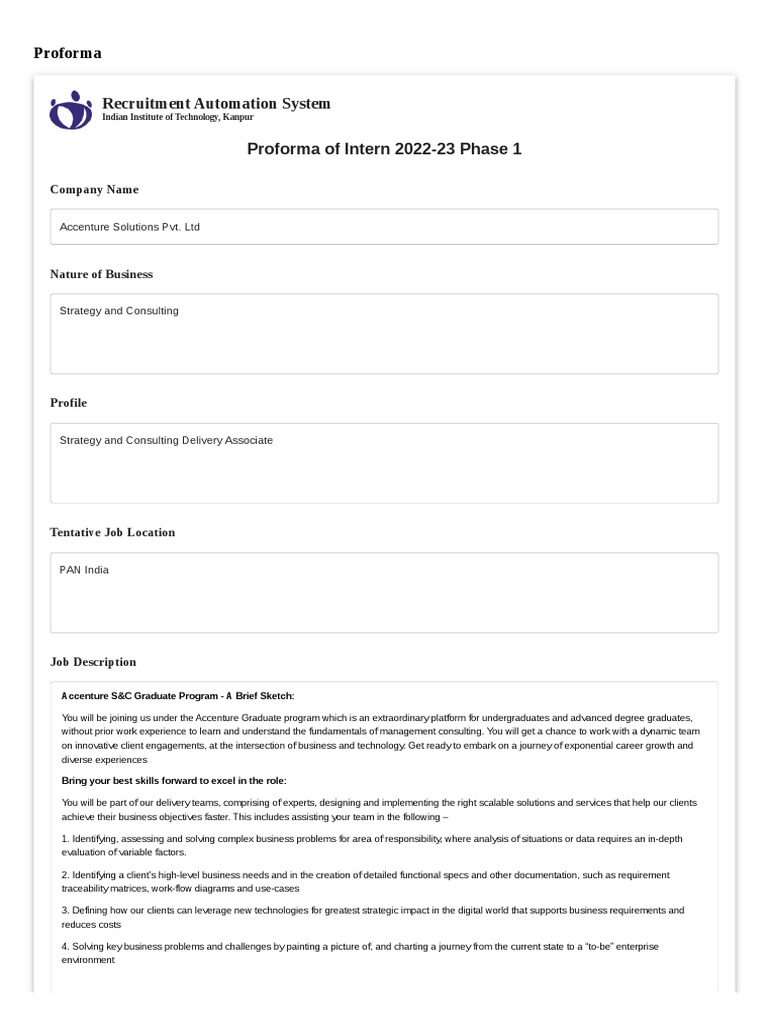 Proforma

Recruitment Automation System
Indian Institute of Technology, Kanpur

Proforma of Intern 2022-23 Phase 1

Company Name

Accenture Solutions Pvt. Ltd

Nature of Business

Strategy and Consulting

Profile

Strategy and Consulting Delivery Associate

Tentative Job Location

PAN India

Job Description

Accenture S&C Graduate Program - A Brief Sketch:

You will be joining us under the Accenture Graduate program which is an extraordinary platform for undergraduates and advanced degree graduates, without prior work experience to learn and understand the fundamentals of management consulting. You will get a chance to work with a dynamic team on innovative client engagements, at the intersection of business and technology. Get ready to embark on a journey of exponential career growth and diverse experiences

Bring your best skills forward to excel in the role:

You will be part of our delivery teams, comprising of experts, designing and implementing the right scalable solutions and services that help our clients achieve their business objectives faster. This includes assisting your team in the following –

1. Identifying, assessing and solving complex business problems for area of responsibility, where analysis of situations or data requires an in-depth evaluation of variable factors.

2. Identifying a client's high-level business needs and in the creation of detailed functional specs and other documentation, such as requirement traceability matrices, work-flow diagrams and use-cases

3. Defining how our clients can leverage new technologies for greatest strategic impact in the digital world that supports business requirements and reduces costs

4. Solving key business problems and challenges by painting a picture of, and charting a journey from the current state to a "to-be" enterprise environment